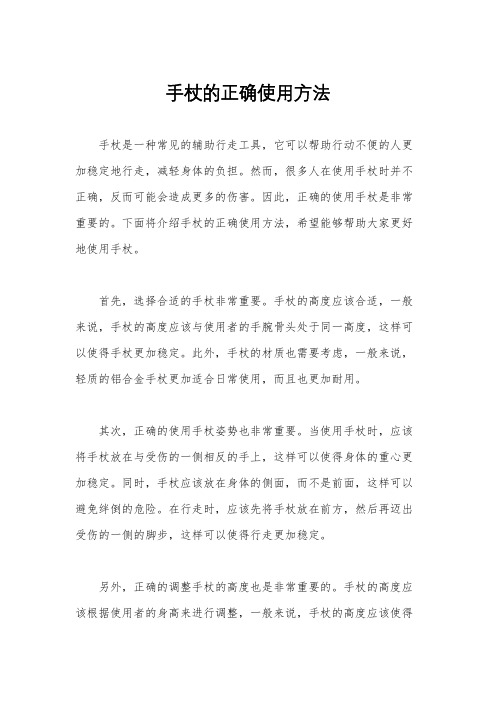 手杖的正确使用方法

手杖是一种常见的辅助行走工具，它可以帮助行动不便的人更加稳定地行走，减轻身体的负担。然而，很多人在使用手杖时并不正确，反而可能会造成更多的伤害。因此，正确的使用手杖是非常重要的。下面将介绍手杖的正确使用方法，希望能够帮助大家更好地使用手杖。

首先，选择合适的手杖非常重要。手杖的高度应该合适，一般来说，手杖的高度应该与使用者的手腕骨头处于同一高度，这样可以使得手杖更加稳定。此外，手杖的材质也需要考虑，一般来说，轻质的铝合金手杖更加适合日常使用，而且也更加耐用。

其次，正确的使用手杖姿势也非常重要。当使用手杖时，应该将手杖放在与受伤的一侧相反的手上，这样可以使得身体的重心更加稳定。同时，手杖应该放在身体的侧面，而不是前面，这样可以避免绊倒的危险。在行走时，应该先将手杖放在前方，然后再迈出受伤的一侧的脚步，这样可以使得行走更加稳定。

另外，正确的调整手杖的高度也是非常重要的。手杖的高度应该根据使用者的身高来进行调整，一般来说，手杖的高度应该使得